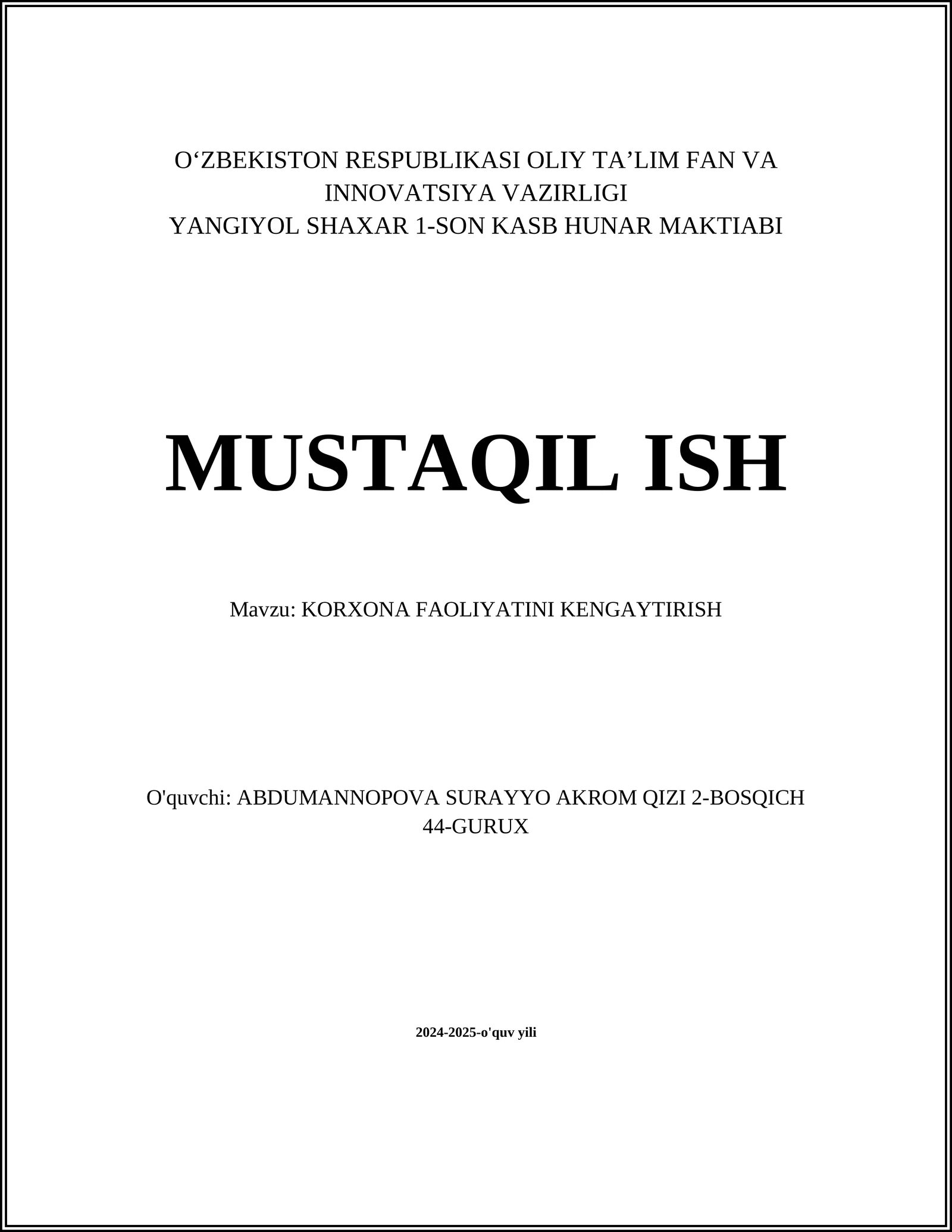 O‘ZBEKISTON RESPUBLIKASI OLIY TA’LIM FAN VA INNOVATSIYA VAZIRLIGI
YANGIYOL SHAXAR 1-SON KASB HUNAR MAKTIABI

MUSTAQIL ISH

Mavzu: KORXONA FAOLIYATINI KENGAYTIRISH

O'quvchi: ABDUMANNOPOVA SURAYYO AKROM QIZI 2-BOSQICH 44-GURUX

2024-2025-o'quv yili